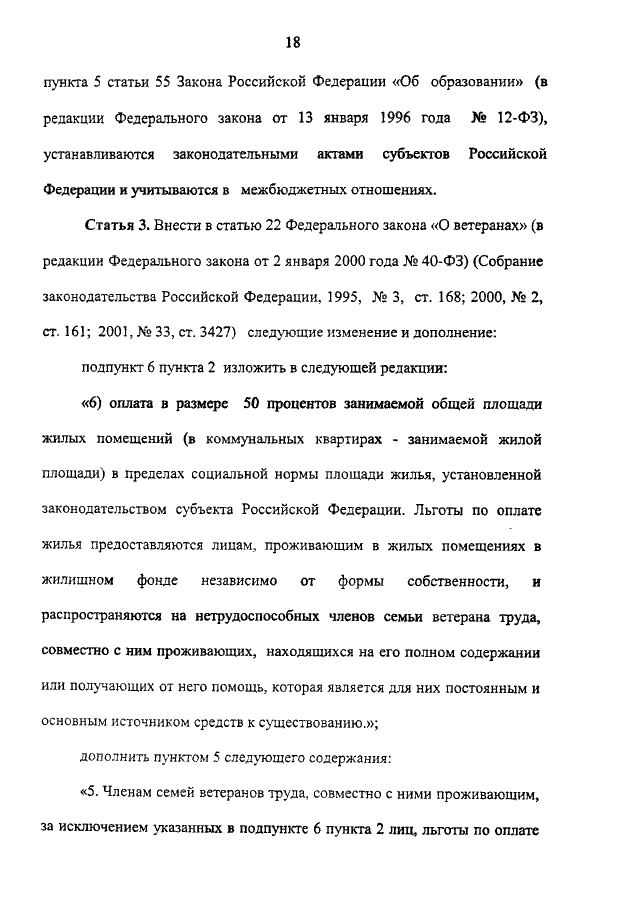 18

пункта 5 статьи 55 Закона Российской Федерации «Об образовании» (в редакции Федерального закона от 13 января 1996 года № 12-ФЗ), устанавливаются законодательными актами субъектов Российской Федерации и учитываются в межбюджетных отношениях.

Статья 3. Внести в статью 22 Федерального закона «О ветеранах» (в редакции Федерального закона от 2 января 2000 года № 40-ФЗ) (Собрание законодательства Российской Федерации, 1995, № 3, ст. 168; 2000, № 2, ст. 161; 2001, № 33, ст. 3427) следующие изменение и дополнение:

подпункт 6 пункта 2 изложить в следующей редакции:

«6) оплата в размере 50 процентов занимаемой общей площади жилых помещений (в коммунальных квартирах - занимаемой жилой площади) в пределах социальной нормы площади жилья, установленной законодательством субъекта Российской Федерации. Льготы по оплате жилья предоставляются лицам, проживающим в жилых помещениях в жилищном фонде независимо от формы собственности, и распространяются на нетрудоспособных членов семьи ветерана труда, совместно с ним проживающих, находящихся на его полном содержании или получающих от него помощь, которая является для них постоянным и основным источником средств к существованию.»;

дополнить пунктом 5 следующего содержания:

«5. Членам семей ветеранов труда, совместно с ними проживающим, за исключением указанных в подпункте 6 пункта 2 лиц, льготы по оплате